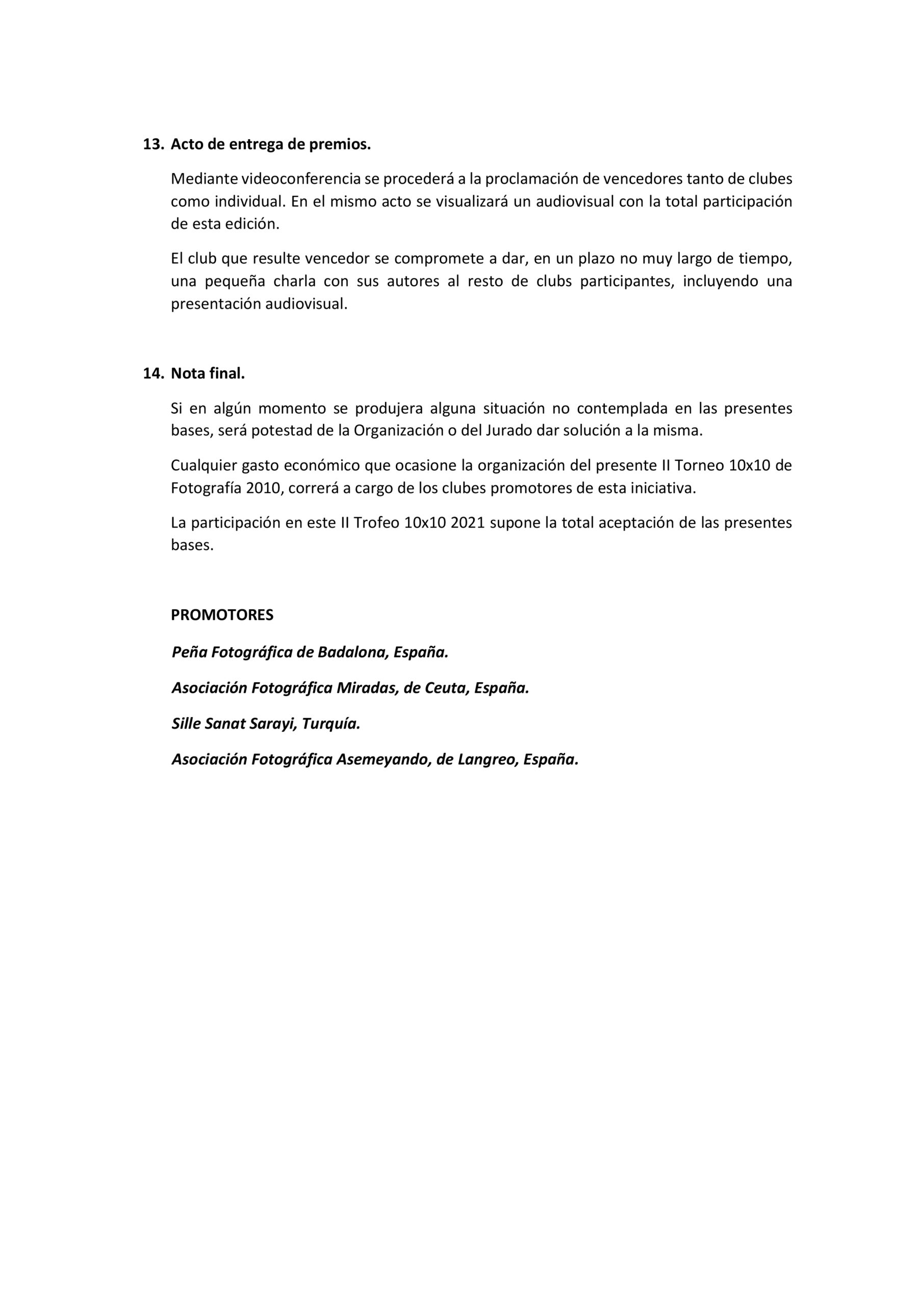 13. Acto de entrega de premios.

Mediante videoconferencia se procederá a la proclamación de vencedores tanto de clubes como individual. En el mismo acto se visualizará un audiovisual con la total participación de esta edición.

El club que resulte vencedor se compromete a dar, en un plazo no muy largo de tiempo, una pequeña charla con sus autores al resto de clubs participantes, incluyendo una presentación audiovisual.

14. Nota final.

Si en algún momento se produjera alguna situación no contemplada en las presentes bases, será potestad de la Organización o del Jurado dar solución a la misma.

Cualquier gasto económico que ocasione la organización del presente II Torneo 10x10 de Fotografía 2010, correrá a cargo de los clubes promotores de esta iniciativa.

La participación en este II Trofeo 10x10 2021 supone la total aceptación de las presentes bases.

PROMOTORES

Peña Fotográfica de Badalona, España.

Asociación Fotográfica Miradas, de Ceuta, España.

Sille Sanat Sarayi, Turquía.

Asociación Fotográfica Asemeyando, de Langreo, España.